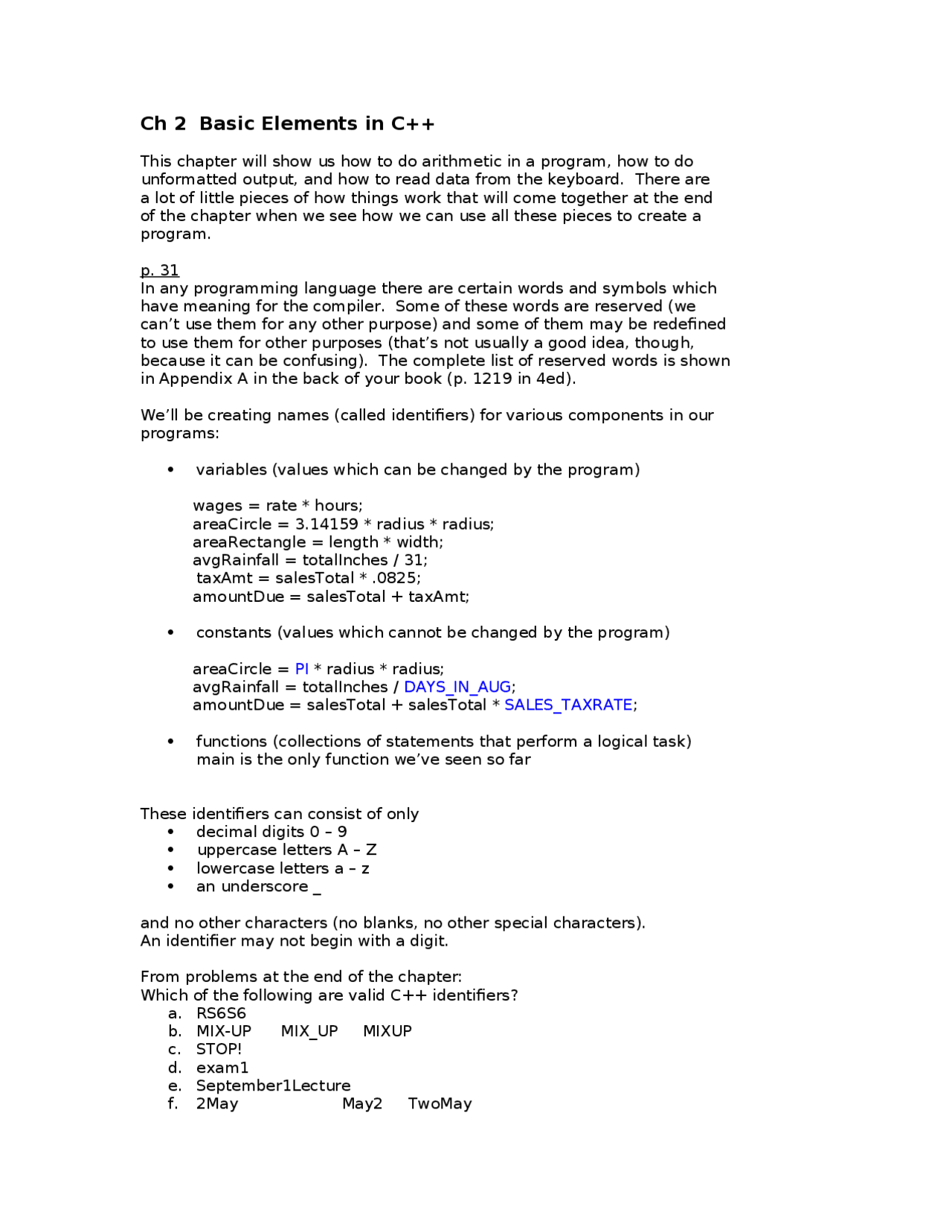 Ch 2  Basic Elements in C++

This chapter will show us how to do arithmetic in a program, how to do unformatted output, and how to read data from the keyboard.  There are a lot of little pieces of how things work that will come together at the end of the chapter when we see how we can use all these pieces to create a program.

p. 31
In any programming language there are certain words and symbols which have meaning for the compiler.  Some of these words are reserved (we can't use them for any other purpose) and some of them may be redefined to use them for other purposes (that's not usually a good idea, though, because it can be confusing).  The complete list of reserved words is shown in Appendix A in the back of your book (p. 1219 in 4ed).

We'll be creating names (called identifiers) for various components in our programs:

• variables (values which can be changed by the program)

wages = rate * hours;
areaCircle = 3.14159 * radius * radius;
areaRectangle = length * width;
avgRainfall = totalInches / 31;
taxAmt = salesTotal * .0825;
amountDue = salesTotal + taxAmt;

• constants (values which cannot be changed by the program)

areaCircle = PI * radius * radius;
avgRainfall = totalInches / DAYS_IN_AUG;
amountDue = salesTotal + salesTotal * SALES_TAXRATE;

• functions (collections of statements that perform a logical task)
main is the only function we've seen so far

These identifiers can consist of only
• decimal digits 0 – 9
• uppercase letters A – Z
• lowercase letters a – z
• an underscore _

and no other characters (no blanks, no other special characters).
An identifier may not begin with a digit.

From problems at the end of the chapter:
Which of the following are valid C++ identifiers?
a. RS6S6
b. MIX-UP  MIX_UP  MIXUP
c. STOP!
d. exam1
e. September1Lecture
f. 2May  May2  TwoMay